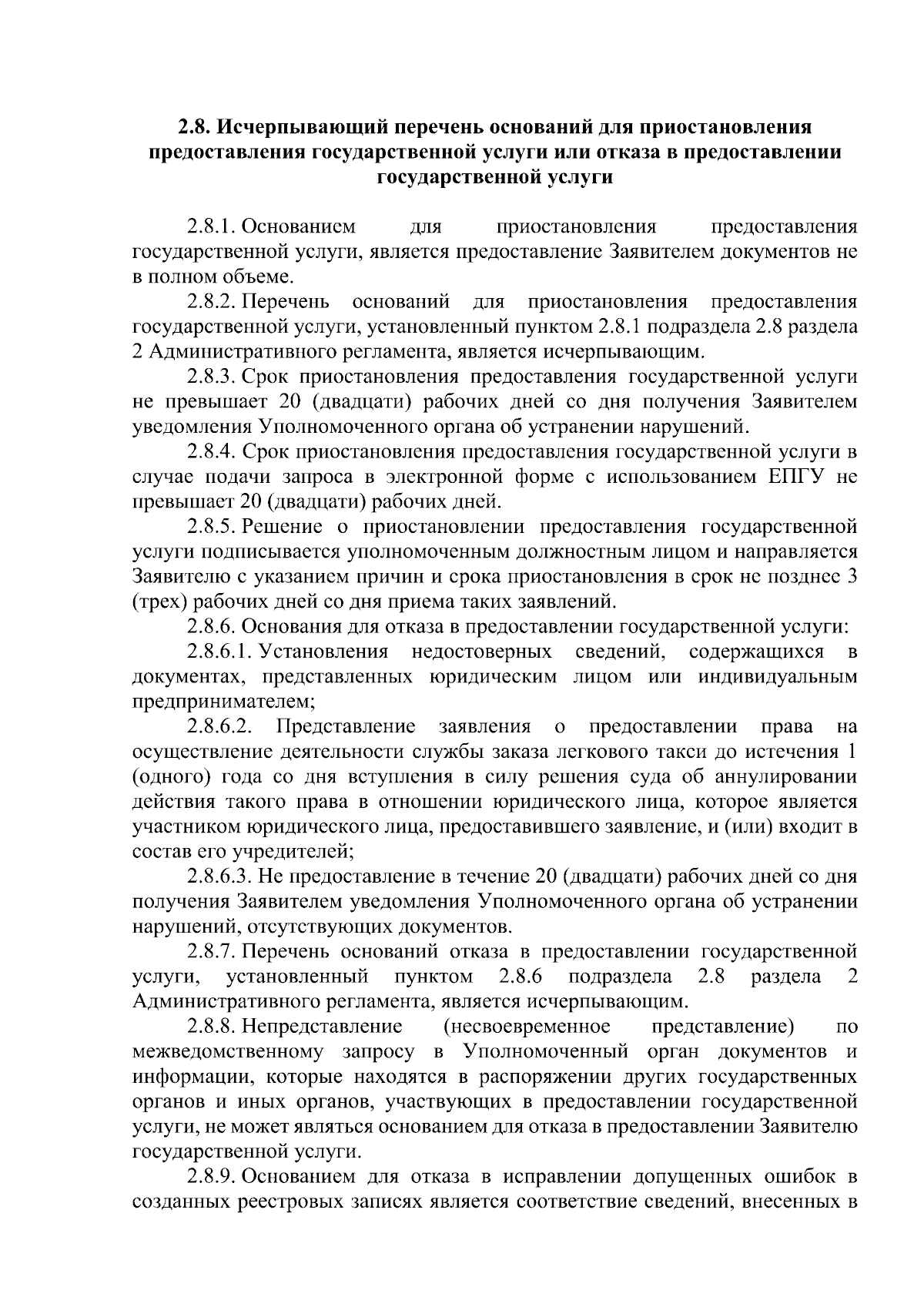 2.8. Исчерпывающий перечень оснований для приостановления предоставления государственной услуги или отказа в предоставлении государственной услуги

2.8.1. Основанием для приостановления предоставления государственной услуги, является предоставление Заявителем документов не в полном объеме.

2.8.2. Перечень оснований для приостановления предоставления государственной услуги, установленный пунктом 2.8.1 подраздела 2.8 раздела 2 Административного регламента, является исчерпывающим.

2.8.3. Срок приостановления предоставления государственной услуги не превышает 20 (двадцати) рабочих дней со дня получения Заявителем уведомления Уполномоченного органа об устранении нарушений.

2.8.4. Срок приостановления предоставления государственной услуги в случае подачи запроса в электронной форме с использованием ЕПГУ не превышает 20 (двадцати) рабочих дней.

2.8.5. Решение о приостановлении предоставления государственной услуги подписывается уполномоченным должностным лицом и направляется Заявителю с указанием причин и срока приостановления в срок не позднее 3 (трех) рабочих дней со дня приема таких заявлений.

2.8.6. Основания для отказа в предоставлении государственной услуги:

2.8.6.1. Установления недостоверных сведений, содержащихся в документах, представленных юридическим лицом или индивидуальным предпринимателем;

2.8.6.2. Представление заявления о предоставлении права на осуществление деятельности службы заказа легкового такси до истечения 1 (одного) года со дня вступления в силу решения суда об аннулировании действия такого права в отношении юридического лица, которое является участником юридического лица, предоставившего заявление, и (или) входит в состав его учредителей;

2.8.6.3. Не предоставление в течение 20 (двадцати) рабочих дней со дня получения Заявителем уведомления Уполномоченного органа об устранении нарушений, отсутствующих документов.

2.8.7. Перечень оснований отказа в предоставлении государственной услуги, установленный пунктом 2.8.6 подраздела 2.8 раздела 2 Административного регламента, является исчерпывающим.

2.8.8. Непредставление (несвоевременное представление) по межведомственному запросу в Уполномоченный орган документов и информации, которые находятся в распоряжении других государственных органов и иных органов, участвующих в предоставлении государственной услуги, не может являться основанием для отказа в предоставлении Заявителю государственной услуги.

2.8.9. Основанием для отказа в исправлении допущенных ошибок в созданных реестровых записях является соответствие сведений, внесенных в